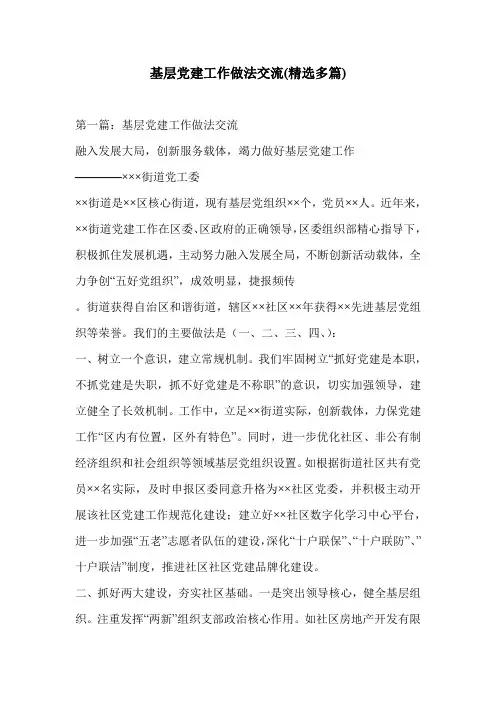 基层党建工作做法交流(精选多篇)

第一篇：基层党建工作做法交流

融入发展大局，创新服务载体，竭力做好基层党建工作

————×××街道党工委

××街道是××区核心街道，现有基层党组织××个，党员××人。近年来，××街道党建工作在区委、区政府的正确领导，区委组织部精心指导下，积极抓住发展机遇，主动努力融入发展全局，不断创新活动载体，全力争创“五好党组织”，成效明显，捷报频传

。街道获得自治区和谐街道，辖区××社区××年获得××先进基层党组织等荣誉。我们的主要做法是（一、二、三、四、）：

一、树立一个意识，建立常规机制。我们牢固树立“抓好党建是本职，不抓党建是失职，抓不好党建是不称职”的意识，切实加强领导，建立健全了长效机制。工作中，立足××街道实际，创新载体，力保党建工作“区内有位置，区外有特色”。同时，进一步优化社区、非公有制经济组织和社会组织等领域基层党组织设置。如根据街道社区共有党员××名实际，及时申报区委同意升格为××社区党委，并积极主动开展该社区党建工作规范化建设；建立好××社区数字化学习中心平台，进一步加强“五老”志愿者队伍的建设，深化“十户联保”、“十户联防”、”十户联洁”制度，推进社区社区党建品牌化建设。

二、抓好两大建设，夯实社区基础。一是突出领导核心，健全基层组织。注重发挥“两新”组织支部政治核心作用。如社区房地产开发有限